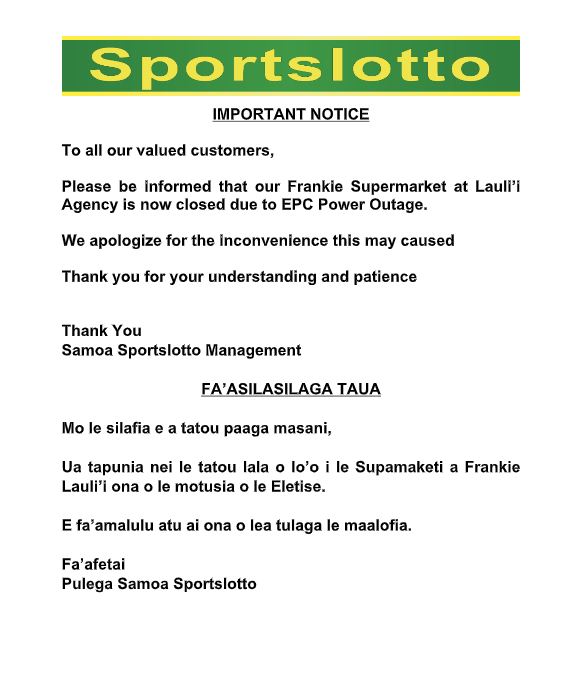 Sportslotto

IMPORTANT NOTICE

To all our valued customers,

Please be informed that our Frankie Supermarket at Lauli'i Agency is now closed due to EPC Power Outage.

We apologize for the inconvenience this may caused

Thank you for your understanding and patience

Thank You
Samoa Sportslotto Management

FA'ASILASILAGA TAUA

Mo le silafia e a tatou paaga masani,

Ua tapunia nei le tatou lala o lo'o i le Supamaketi a Frankie Lauli'i ona o le motusia o le Eletise.

E fa'amalulu atu ai ona o lea tulaga le maalofia.

Fa'afetai
Pulega Samoa Sportslotto